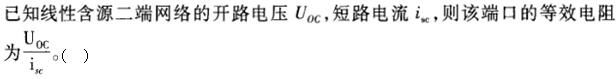 已知线性含源二端网络的开路电压 $U_{OC}$，短路电流 $i_{sc}$，则该端口的等效电阻为$\frac{U_{OC}}{i_{sc}}$。(  )